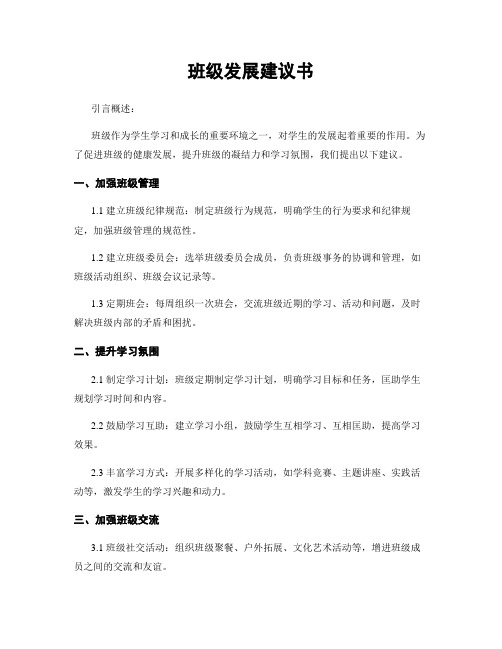 班级发展建议书

引言概述：

班级作为学生学习和成长的重要环境之一，对学生的发展起着重要的作用。为了促进班级的健康发展，提升班级的凝结力和学习氛围，我们提出以下建议。

一、加强班级管理

1.1 建立班级纪律规范：制定班级行为规范，明确学生的行为要求和纪律规定，加强班级管理的规范性。

1.2 建立班级委员会：选举班级委员会成员，负责班级事务的协调和管理，如班级活动组织、班级会议记录等。

1.3 定期班会：每周组织一次班会，交流班级近期的学习、活动和问题，及时解决班级内部的矛盾和困扰。

二、提升学习氛围

2.1 制定学习计划：班级定期制定学习计划，明确学习目标和任务，匡助学生规划学习时间和内容。

2.2 鼓励学习互助：建立学习小组，鼓励学生互相学习、互相匡助，提高学习效果。

2.3 丰富学习方式：开展多样化的学习活动，如学科竞赛、主题讲座、实践活动等，激发学生的学习兴趣和动力。

三、加强班级交流

3.1 班级社交活动：组织班级聚餐、户外拓展、文化艺术活动等，增进班级成员之间的交流和友谊。